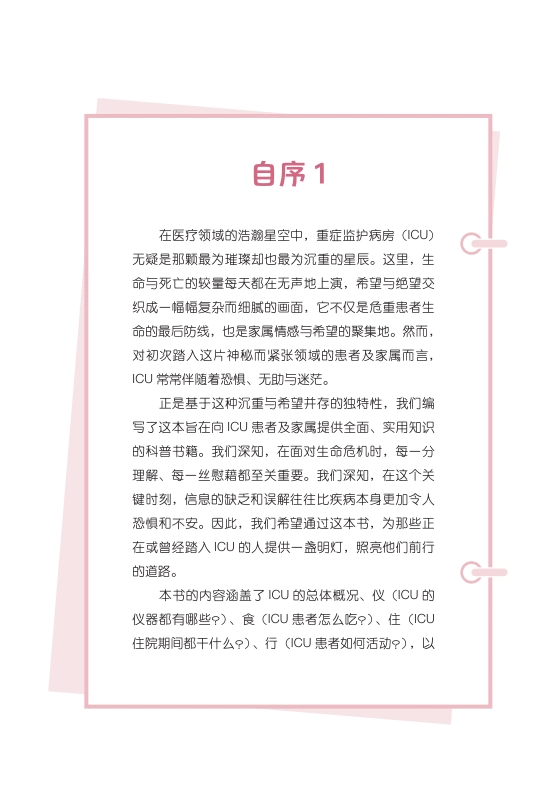 自序 1

在医疗领域的浩瀚星空中，重症监护病房（ICU）无疑是那颗最为璀璨却也最为沉重的星辰。这里，生命与死亡的较量每天都在无声地上演，希望与绝望交织成一幅幅复杂而细腻的画面，它不仅是危重患者生命的最后防线，也是家属情感与希望的聚集地。然而，对初次踏入这片神秘而紧张领域的患者及家属而言，ICU 常常伴随着恐惧、无助与迷茫。

正是基于这种沉重与希望并存的独特性，我们编写了这本旨在向 ICU 患者及家属提供全面、实用知识的科普书籍。我们深知，在面对生命危机时，每一分理解、每一丝慰藉都至关重要。我们深知，在这个关键时刻，信息的缺乏和误解往往比疾病本身更加令人恐惧和不安。因此，我们希望通过这本书，为那些正在或曾经踏入 ICU 的人提供一盏明灯，照亮他们前行的道路。

本书的内容涵盖了 ICU 的总体概况、仪（ICU 的仪器都有哪些?）、食（ICU 患者怎么吃?）、住（ICU 住院期间都干什么?）、行（ICU 患者如何活动?），以